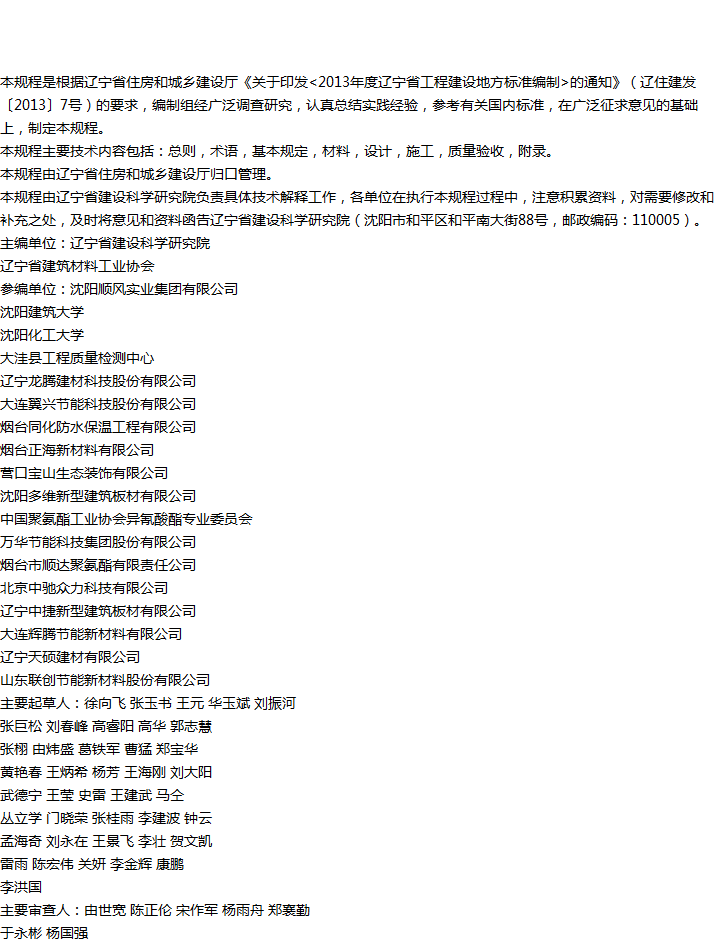 本规程是根据辽宁省住房和城乡建设厅《关于印发<2013年度辽宁省工程建设地方标准编制>的通知》（辽住建发〔2013〕7号）的要求，编制组经广泛调查研究，认真总结实践经验，参考有关国内标准，在广泛征求意见的基础上，制定本规程。

本规程主要技术内容包括：总则，术语，基本规定，材料，设计，施工，质量验收，附录。

本规程由辽宁省住房和城乡建设厅归口管理。

本规程由辽宁省建设科学研究院负责具体技术解释工作，各单位在执行本规程过程中，注意积累资料，对需要修改和补充之处，及时将意见和资料函告辽宁省建设科学研究院（沈阳市和平区和平南大街88号，邮政编码：110005）。

主编单位：辽宁省建设科学研究院
辽宁省建筑材料工业协会
参编单位：沈阳顺风实业集团有限公司
沈阳建筑大学
沈阳化工大学
大洼县工程质量检测中心
辽宁龙腾建材科技股份有限公司
大连翼兴节能科技股份有限公司
烟台同化防水保温工程有限公司
烟台正海新材料有限公司
营口宝山生态装饰有限公司
沈阳多维新型建筑板材有限公司
中国聚氨酯工业协会异氰酸酯专业委员会
万华节能科技集团股份有限公司
烟台市顺达聚氨酯有限责任公司
北京中驰众力科技有限公司
辽宁中捷新型建筑板材有限公司
大连辉腾节能新材料有限公司
辽宁天硕建材有限公司
山东联创节能新材料股份有限公司
主要起草人：徐向飞 张玉书 王元 华玉斌 刘振河
张巨松 刘春峰 高睿阳 高华 郭志慧
张栩 由炜盛 葛铁军 曹猛 郑宝华
黄艳春 王炳希 杨芳 王海刚 刘大阳
武德宁 王莹 史雷 王建武 马仝
丛立学 门晓荣 张桂雨 李建波 钟云
孟海奇 刘永在 王景飞 李壮 贺文凯
雷雨 陈宏伟 关妍 李金辉 康鹏
李洪国
主要审查人：由世宽 陈正伦 宋作军 杨雨舟 郑襄勤
于永彬 杨国强